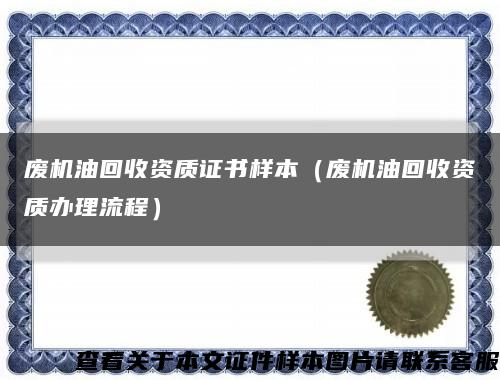 废机油回收资质证书样本（废机油回收资质办理流程）

查看关于本文证件样本图片请联系客服